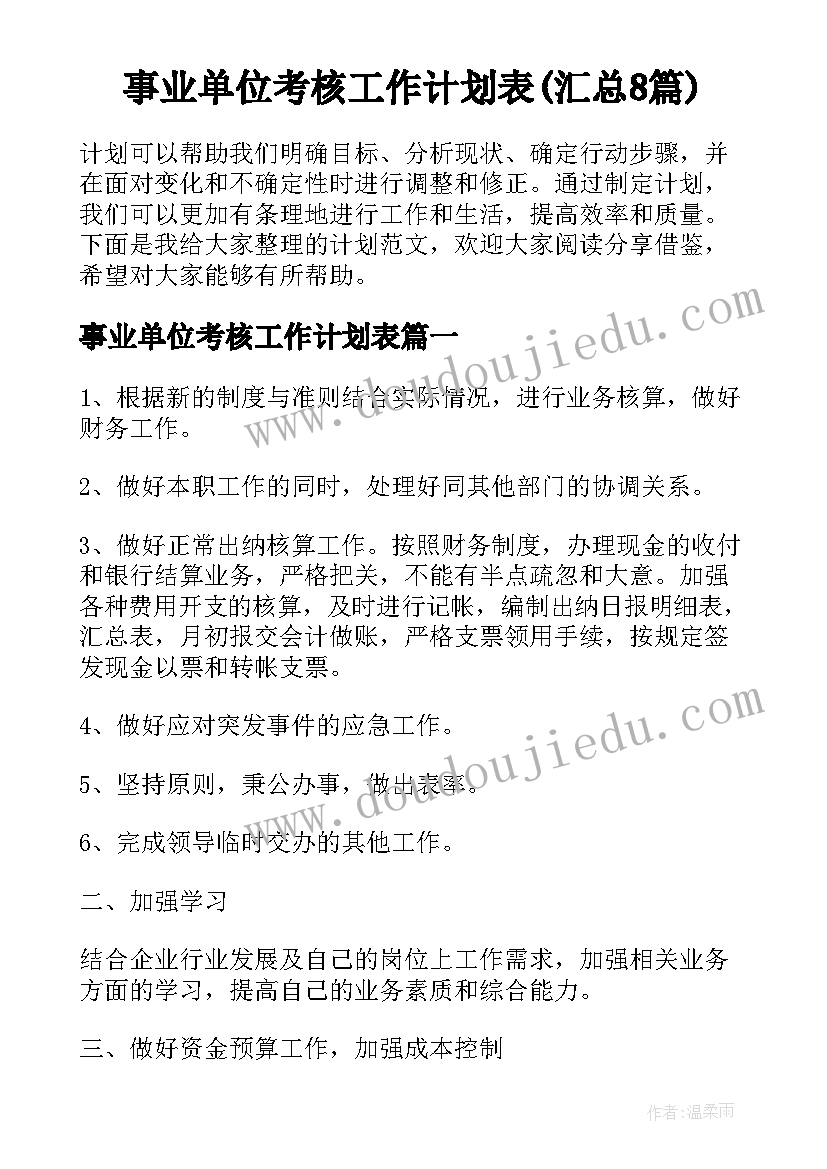 事业单位考核工作计划表(汇总8篇)

计划可以帮助我们明确目标、分析现状、确定行动步骤，并在面对变化和不确定性时进行调整和修正。通过制定计划，我们可以更加有条理地进行工作和生活，提高效率和质量。下面是我给大家整理的计划范文，欢迎大家阅读分享借鉴，希望对大家能够有所帮助。

www.doudoujiedu.com

事业单位考核工作计划表篇一

1、根据新的制度与准则结合实际情况，进行业务核算，做好财务工作。

2、做好本职工作的同时，处理好同其他部门的协调关系。

3、做好正常出纳核算工作。按照财务制度，办理现金的收付和银行结算业务，严格把关，不能有半点疏忽和大意。加强各种费用开支的核算，及时进行记帐，编制出纳日报明细表，汇总表，月初报交会计做账，严格支票领用手续，按规定签发现金以票和转帐支票。

www.doudoujiedu.com

4、做好应对突发事件的应急工作。

5、坚持原则，秉公办事，做出表率。

6、完成领导临时交办的其他工作。

二、加强学习

结合企业行业发展及自己的岗位上工作需求，加强相关业务方面的学习，提高自己的业务素质和综合能力。

三、做好资金预算工作，加强成本控制

作者:温柔雨